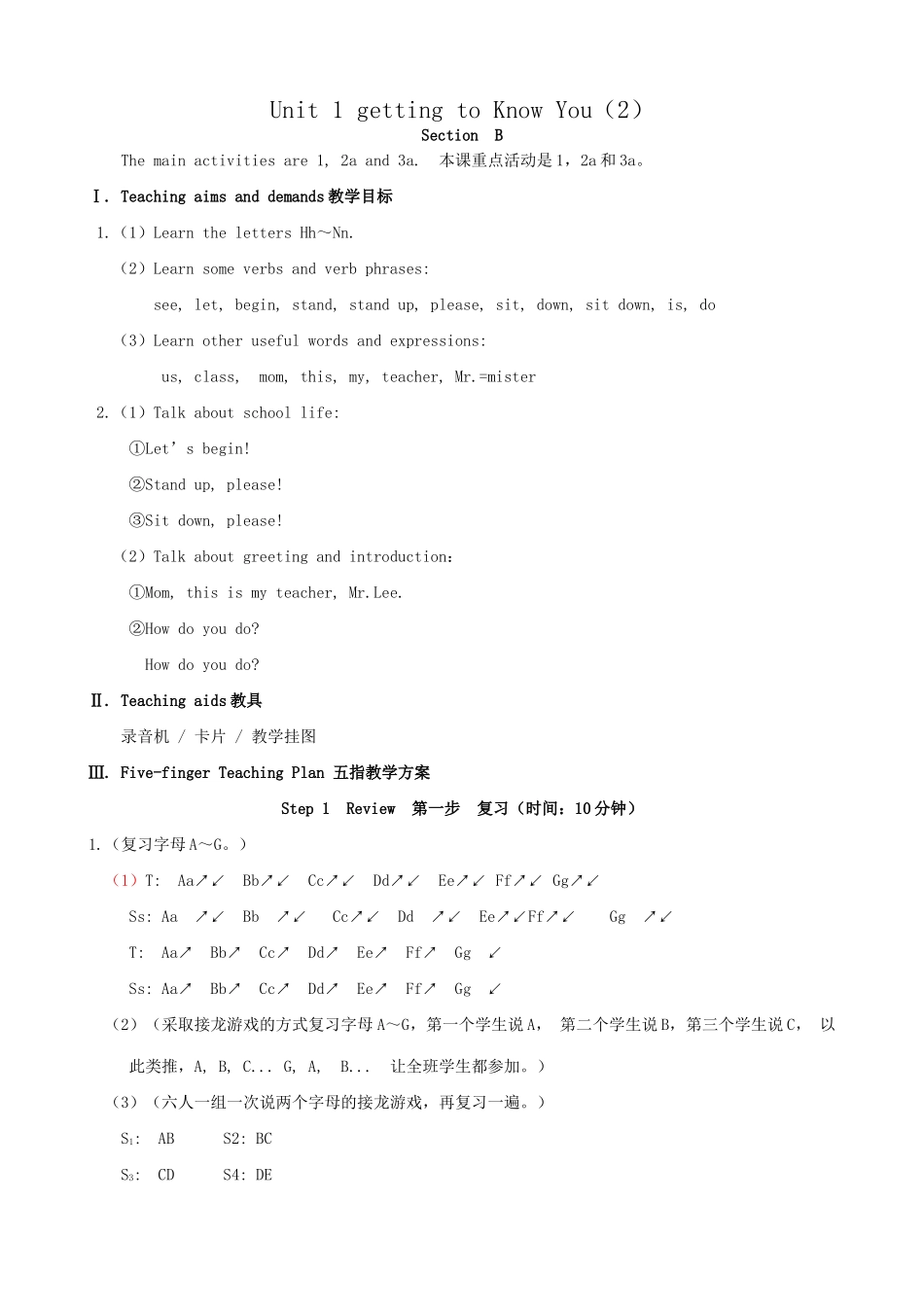 Unit 1 getting to Know You（2）

Section B

The main activities are 1, 2a and 3a. 本课重点活动是1，2a和3a。

Ⅰ. Teaching aims and demands教学目标

1.（1）Learn the letters Hh～Nn.

（2）Learn some verbs and verb phrases:

see, let, begin, stand, stand up, please, sit, down, sit down, is, do

（3）Learn other useful words and expressions:

us, class, mom, this, my, teacher, Mr.=mister

2.（1）Talk about school life:

①Let’s begin!

②Stand up, please!

③Sit down, please!

（2）Talk about greeting and introduction:

①Mom, this is my teacher, Mr.Lee.

②How do you do?

How do you do?

Ⅱ. Teaching aids教具

录音机 / 卡片 / 教学挂图

Ⅲ. Five-finger Teaching Plan 五指教学方案

Step 1 Review 第一步 复习（时间：10分钟）

1.（复习字母A～G。）

（1）T: Aa↗↙ Bb↗↙ Cc↗↙ Dd↗↙ Ee↗↙ Ff↗↙ Gg↗↙

Ss: Aa ↗↙ Bb ↗↙ Cc↗↙ Dd ↗↙ Ee↗↙Ff↗↙ Gg ↗↙

T: Aa↗ Bb↗ Cc↗ Dd↗ Ee↗ Ff↗ Gg ↙

Ss: Aa↗ Bb↗ Cc↗ Dd↗ Ee↗ Ff↗ Gg ↙

（2）（采取接龙游戏的方式复习字母A～G，第一个学生说A， 第二个学生说B，第三个学生说C， 以此类推，A, B, C... G, A, B... 让全班学生都参加。）

（3）（六人一组一次说两个字母的接龙游戏，再复习一遍。）

$S_1$: AB S2: BC

$S_3$: CD S4: DE